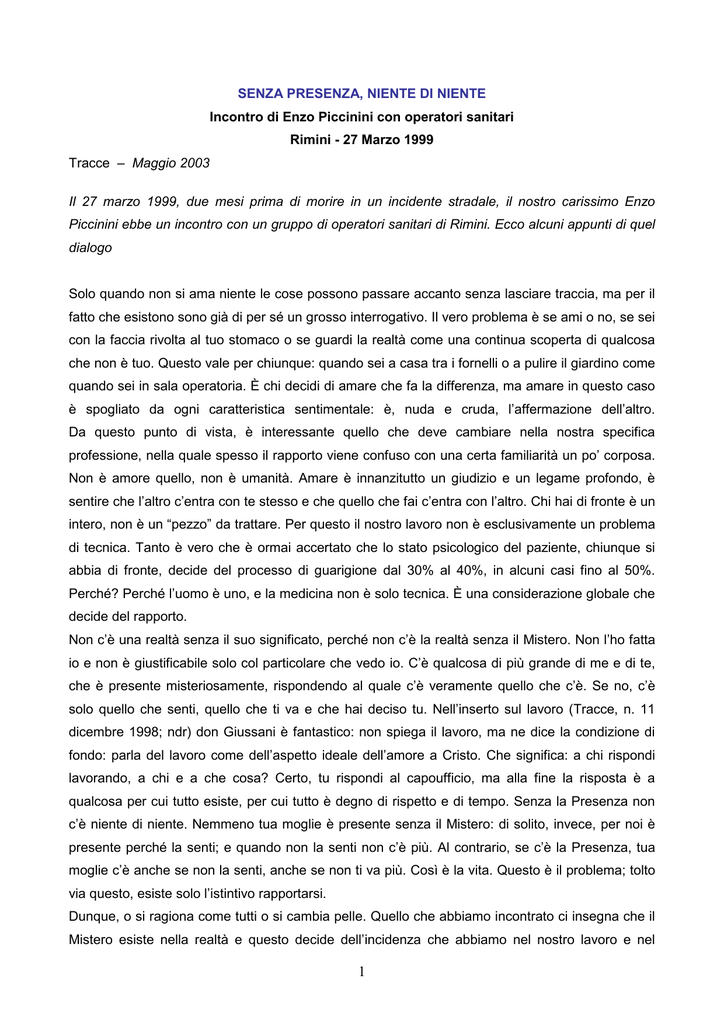 SENZA PRESENZA, NIENTE DI NIENTE
Incontro di Enzo Piccinini con operatori sanitari
Rimini - 27 Marzo 1999

Tracce – Maggio 2003

Il 27 marzo 1999, due mesi prima di morire in un incidente stradale, il nostro carissimo Enzo Piccinini ebbe un incontro con un gruppo di operatori sanitari di Rimini. Ecco alcuni appunti di quel dialogo

Solo quando non si ama niente le cose possono passare accanto senza lasciare traccia, ma per il fatto che esistono sono già di per sé un grosso interrogativo. Il vero problema è se ami o no, se sei con la faccia rivolta al tuo stomaco o se guardi la realtà come una continua scoperta di qualcosa che non è tuo. Questo vale per chiunque: quando sei a casa tra i fornelli o a pulire il giardino come quando sei in sala operatoria. È chi decidi di amare che fa la differenza, ma amare in questo caso è spogliato da ogni caratteristica sentimentale: è, nuda e cruda, l'affermazione dell'altro. Da questo punto di vista, è interessante quello che deve cambiare nella nostra specifica professione, nella quale spesso il rapporto viene confuso con una certa familiarità un po' corposa. Non è amore quello, non è umanità. Amare è innanzitutto un giudizio e un legame profondo, è sentire che l'altro c'entra con te stesso e che quello che fai c'entra con l'altro. Chi hai di fronte è un intero, non è un "pezzo" da trattare. Per questo il nostro lavoro non è esclusivamente un problema di tecnica. Tanto è vero che è ormai accertato che lo stato psicologico del paziente, chiunque si abbia di fronte, decide del processo di guarigione dal 30% al 40%, in alcuni casi fino al 50%. Perché? Perché l'uomo è uno, e la medicina non è solo tecnica. È una considerazione globale che decide del rapporto.
Non c'è una realtà senza il suo significato, perché non c'è la realtà senza il Mistero. Non l'ho fatta io e non è giustificabile solo col particolare che vedo io. C'è qualcosa di più grande di me e di te, che è presente misteriosamente, rispondendo al quale c'è veramente quello che c'è. Se no, c'è solo quello che senti, quello che ti va e che hai deciso tu. Nell'inserto sul lavoro (Tracce, n. 11 dicembre 1998; ndr) don Giussani è fantastico: non spiega il lavoro, ma ne dice la condizione di fondo: parla del lavoro come dell'aspetto ideale dell'amore a Cristo. Che significa: a chi rispondi lavorando, a chi e a che cosa? Certo, tu rispondi al capoufficio, ma alla fine la risposta è a qualcosa per cui tutto esiste, per cui tutto è degno di rispetto e di tempo. Senza la Presenza non c'è niente di niente. Nemmeno tua moglie è presente senza il Mistero: di solito, invece, per noi è presente perché la senti; e quando non la senti non c'è più. Al contrario, se c'è la Presenza, tua moglie c'è anche se non la senti, anche se non ti va più. Così è la vita. Questo è il problema; tolto via questo, esiste solo l'istintivo rapportarsi.
Dunque, o si ragiona come tutti o si cambia pelle. Quello che abbiamo incontrato ci insegna che il Mistero esiste nella realtà e questo decide dell'incidenza che abbiamo nel nostro lavoro e nel

1